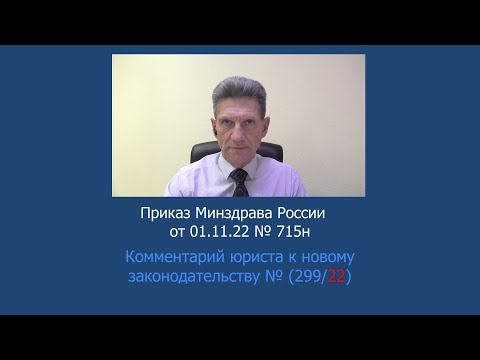 Приказ Минздрава России
от 01.11.22 № 715н

Комментарий юриста к новому законодательству № (299/22)